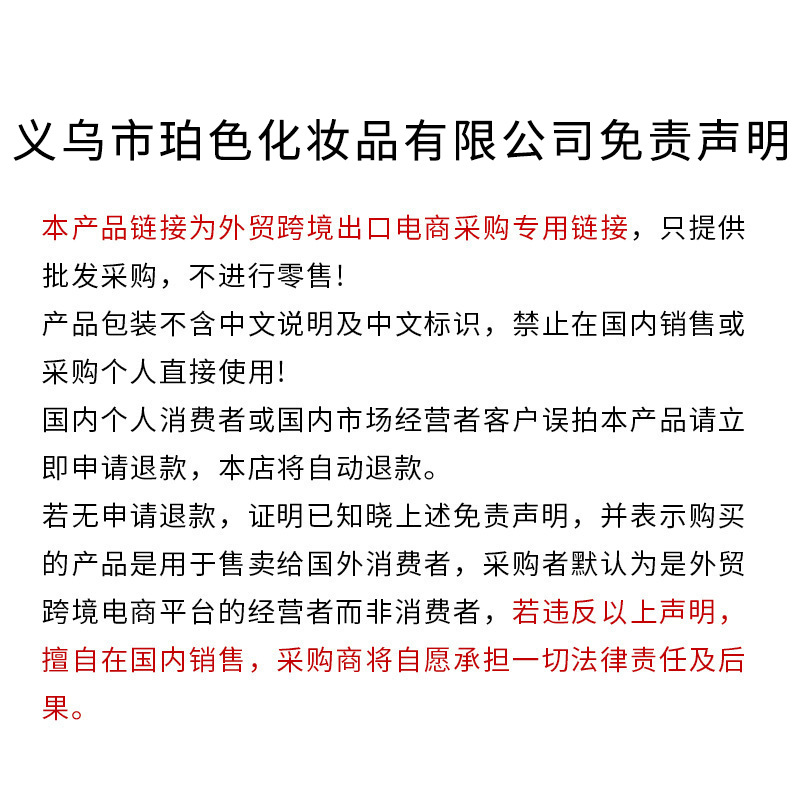 义乌市珀色化妆品有限公司免责声明

本产品链接为外贸跨境出口电商采购专用链接，只提供批发采购，不进行零售！

产品包装不含中文说明及中文标识，禁止在国内销售或采购个人直接使用！

国内个人消费者或国内市场经营者客户误拍本产品请立即申请退款，本店将自动退款。

若无申请退款，证明已知晓上述免责声明，并表示购买的产品是用于售卖给国外消费者，采购者默认为是外贸跨境电商平台的经营者而非消费者，若违反以上声明，擅自在国内销售，采购商将自愿承担一切法律责任及后果。